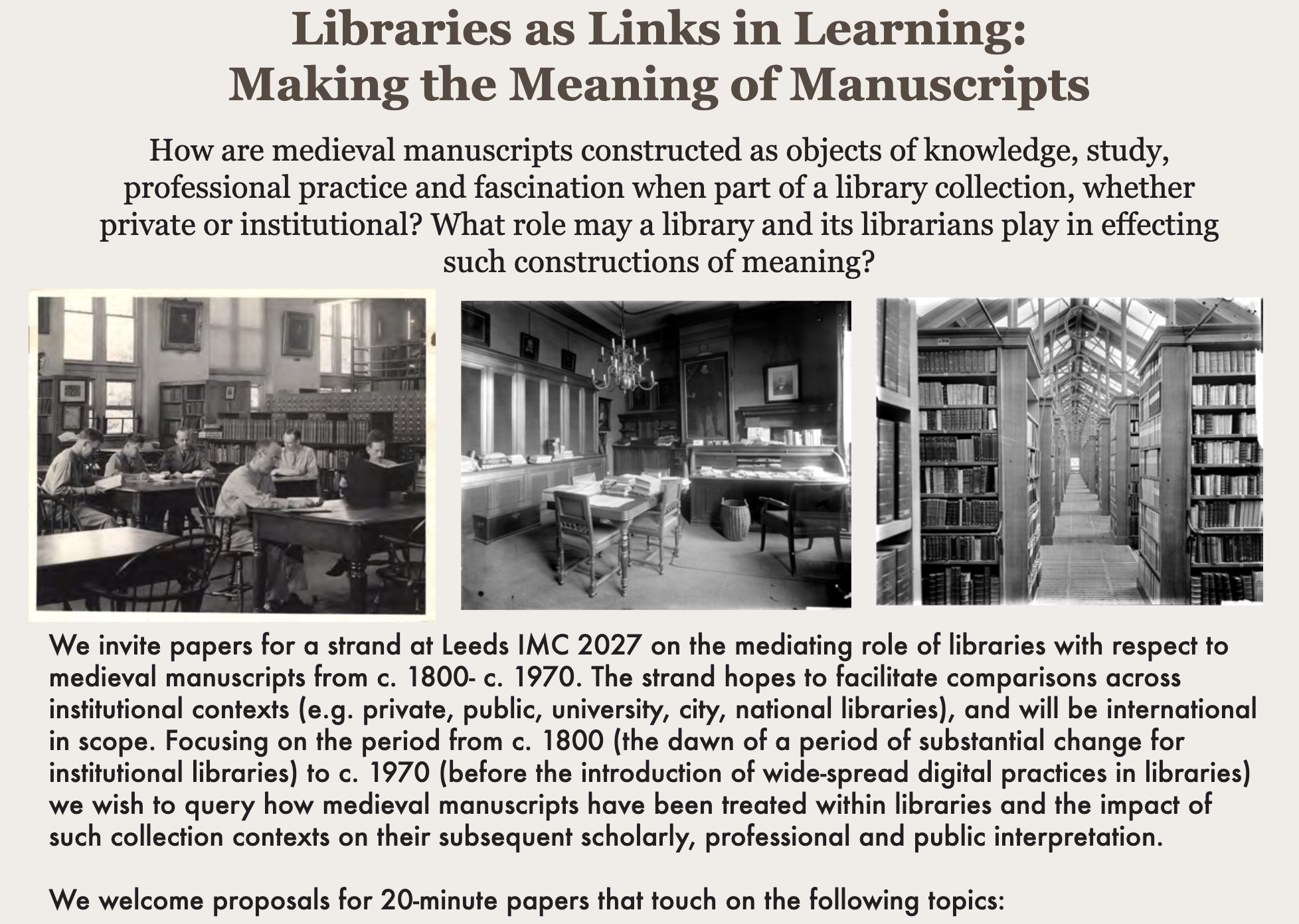 Libraries as Links in Learning:
Making the Meaning of Manuscripts

How are medieval manuscripts constructed as objects of knowledge, study, professional practice and fascination when part of a library collection, whether private or institutional? What role may a library and its librarians play in effecting such constructions of meaning?

We invite papers for a strand at Leeds IMC 2027 on the mediating role of libraries with respect to medieval manuscripts from c. 1800- c. 1970. The strand hopes to facilitate comparisons across institutional contexts (e.g. private, public, university, city, national libraries), and will be international in scope. Focusing on the period from c. 1800 (the dawn of a period of substantial change for institutional libraries) to c. 1970 (before the introduction of wide-spread digital practices in libraries) we wish to query how medieval manuscripts have been treated within libraries and the impact of such collection contexts on their subsequent scholarly, professional and public interpretation.

We welcome proposals for 20-minute papers that touch on the following topics: